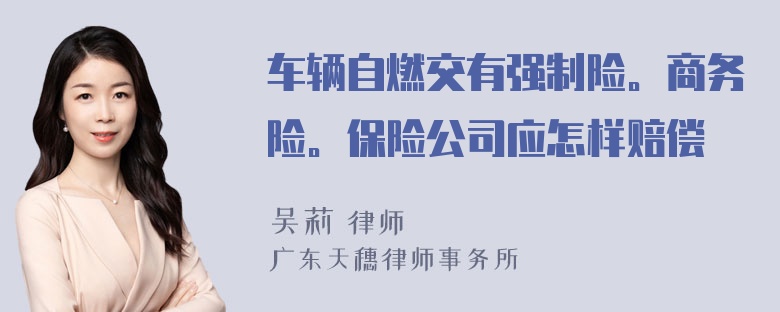 车辆自燃交有强制险。商务险。保险公司应怎样赔偿

吴莉 律师
广东天穗律师事务所